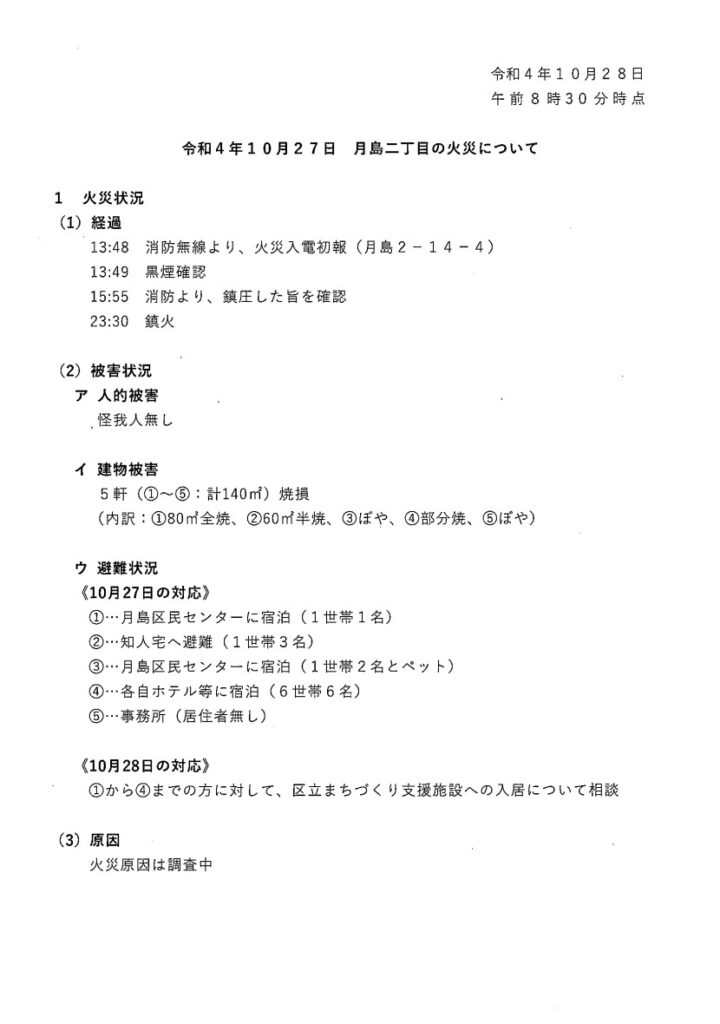 令和４年１０月２８日
午前８時３０分時点

令和４年１０月２７日　月島二丁目の火災について

１　火災状況
（１）経過
13:48　消防無線より、火災入電初報（月島２－１４－４）
13:49　黒煙確認
15:55　消防より、鎮圧した旨を確認
23:30　鎮火

（２）被害状況
ア　人的被害
怪我人無し

イ　建物被害
５軒（①～⑤：計140㎡）焼損
（内訳：①80㎡全焼、②60㎡半焼、③ぼや、④部分焼、⑤ぼや）

ウ　避難状況
《10月27日の対応》
①…月島区民センターに宿泊（１世帯１名）
②…知人宅へ避難（１世帯３名）
③…月島区民センターに宿泊（１世帯２名とペット）
④…各自ホテル等に宿泊（６世帯６名）
⑤…事務所（居住者無し）

《10月28日の対応》
①から④までの方に対して、区立まちづくり支援施設への入居について相談

（３）原因
火災原因は調査中